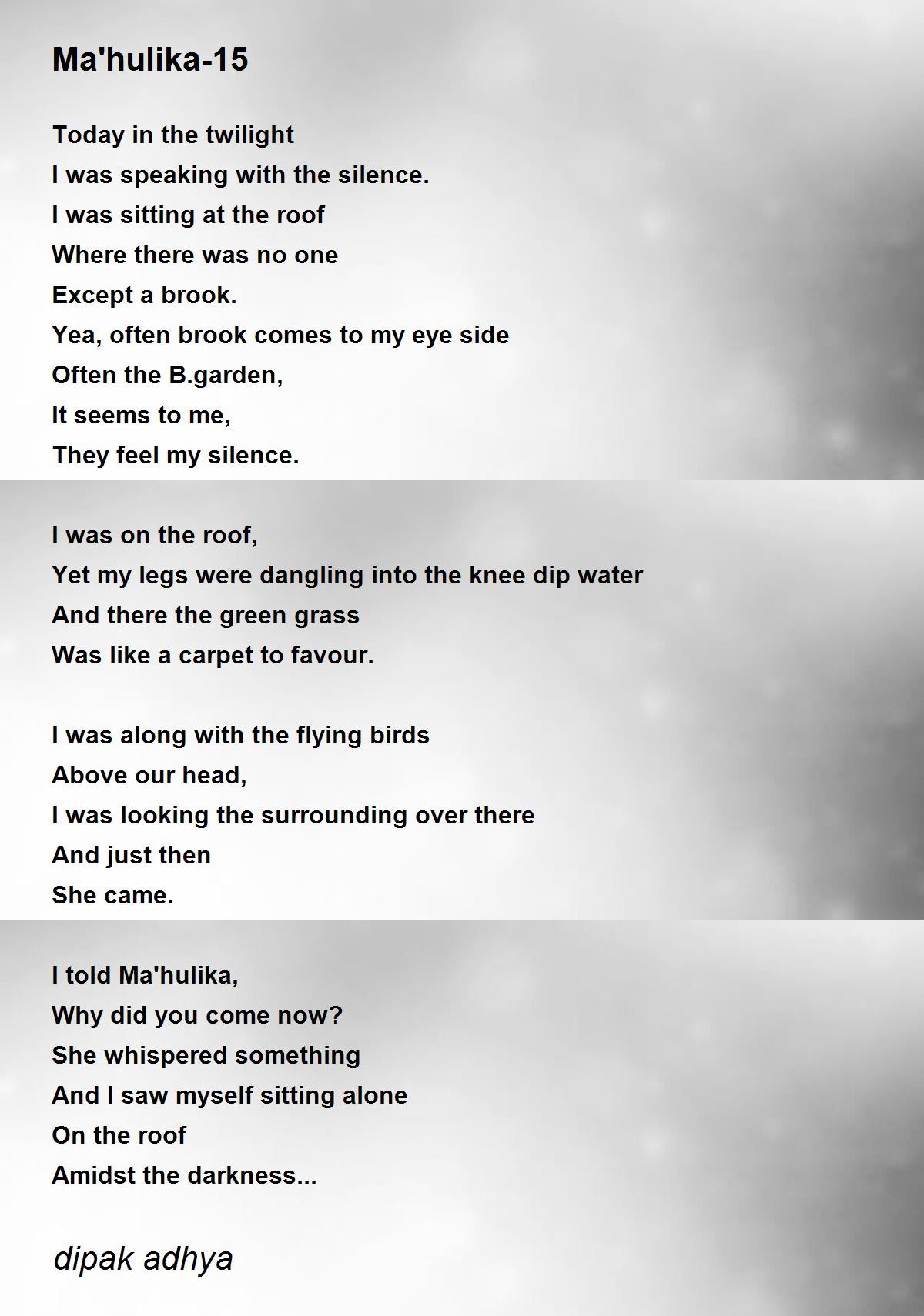 Ma'hulika-15

Today in the twilight
I was speaking with the silence.
I was sitting at the roof
Where there was no one
Except a brook.
Yea, often brook comes to my eye side
Often the B.garden,
It seems to me,
They feel my silence.

I was on the roof,
Yet my legs were dangling into the knee dip water
And there the green grass
Was like a carpet to favour.

I was along with the flying birds
Above our head,
I was looking the surrounding over there
And just then
She came.

I told Ma'hulika,
Why did you come now?
She whispered something
And I saw myself sitting alone
On the roof
Amidst the darkness...

dipak adhya